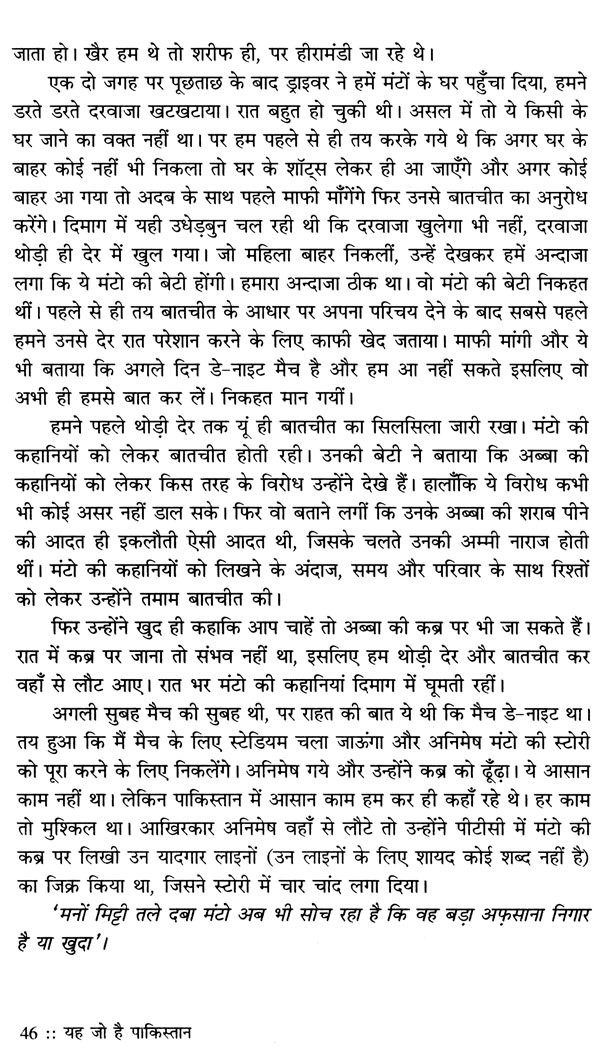 जाता हो। खैर हम थे तो शरीफ ही, पर हीरामंडी जा रहे थे।

एक दो जगह पर पूछताछ के बाद ड्राइवर ने हमें मंटो के घर पहुँचा दिया, हमने डरते डरते दरवाजा खटखटाया। रात बहुत हो चुकी थी। असल में तो ये किसी के घर जाने का वक्त नहीं था। पर हम पहले से ही तय करके गये थे कि अगर घर के बाहर कोई नहीं भी निकला तो घर के शॉट्स लेकर ही आ जाएँगे और अगर कोई बाहर आ गया तो अदब के साथ पहले माफी माँगेंगे फिर उनसे बातचीत का अनुरोध करेंगे। दिमाग में यही उधेड़बुन चल रही थी कि दरवाजा खुलेगा भी नहीं, दरवाजा थोड़ी ही देर में खुल गया। जो महिला बाहर निकलीं, उन्हें देखकर हमें अन्दाजा लगा कि ये मंटो की बेटी होंगी। हमारा अन्दाजा ठीक था। वो मंटो की बेटी निकहत थीं। पहले से ही तय बातचीत के आधार पर अपना परिचय देने के बाद सबसे पहले हमने उनसे देर रात परेशान करने के लिए काफी खेद जताया। माफी मांगी और ये भी बताया कि अगले दिन डे-नाइट मैच है और हम आ नहीं सकते इसलिए वो अभी ही हमसे बात कर लें। निकहत मान गयीं।

हमने पहले थोड़ी देर तक यूं ही बातचीत का सिलसिला जारी रखा। मंटो की कहानियों को लेकर बातचीत होती रही। उनकी बेटी ने बताया कि अब्बा की कहानियों को लेकर किस तरह के विरोध उन्होंने देखे हैं। हालाँकि ये विरोध कभी भी कोई असर नहीं डाल सके। फिर वो बताने लगीं कि उनके अब्बा की शराब पीने की आदत ही इकलौती ऐसी आदत थी, जिसके चलते उनकी अम्मी नाराज होती थीं। मंटो की कहानियों को लिखने के अंदाज, समय और परिवार के साथ रिश्तों को लेकर उन्होंने तमाम बातचीत की।

फिर उन्होंने खुद ही कहाकि आप चाहें तो अब्बा की कब्र पर भी जा सकते हैं। रात में कब्र पर जाना तो संभव नहीं था, इसलिए हम थोड़ी देर और बातचीत कर वहाँ से लौट आए। रात भर मंटो की कहानियां दिमाग में घूमती रहीं।

अगली सुबह मैच की सुबह थी, पर राहत की बात ये थी कि मैच डे-नाइट था। तय हुआ कि मैं मैच के लिए स्टेडियम चला जाऊंगा और अनिमेष मंटो की स्टोरी को पूरा करने के लिए निकलेंगे। अनिमेष गये और उन्होंने कब्र को ढूँढ़ा। ये आसान काम नहीं था। लेकिन पाकिस्तान में आसान काम हम कर ही कहाँ रहे थे। हर काम तो मुश्किल था। आखिरकार अनिमेष वहाँ से लौटे तो उन्होंने पीटीसी में मंटो की कब्र पर लिखी उन यादगार लाइनों (उन लाइनों के लिए शायद कोई शब्द नहीं है) का जिक्र किया था, जिसने स्टोरी में चार चांद लगा दिया।

'मनों मिट्टी तले दबा मंटो अब भी सोच रहा है कि वह बड़ा अफ़साना निगार है या खुदा'।

46 :: यह जो है पाकिस्तान